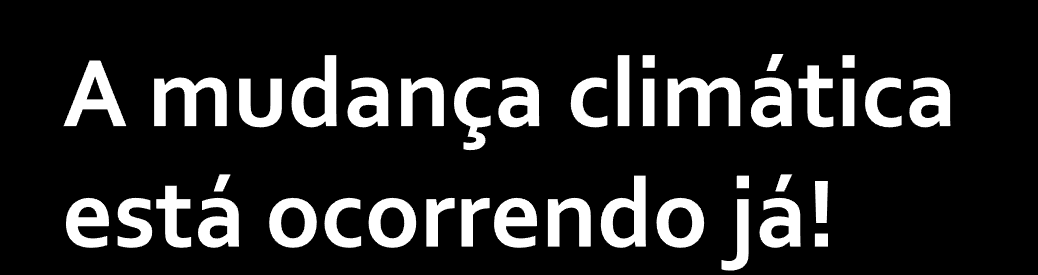 A mudança climática está ocorrendo já!